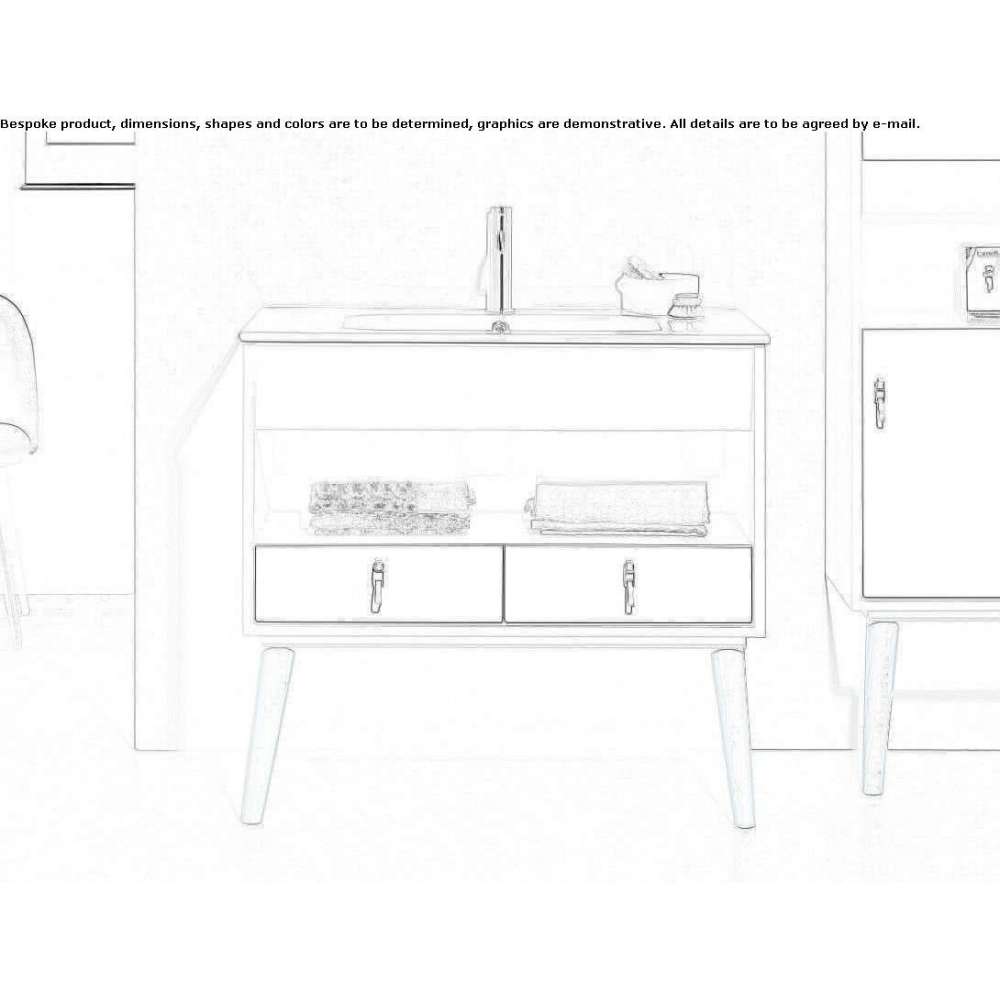 Bespoke product, dimensions, shapes and colors are to be determined, graphics are demonstrative. All details are to be agreed by e-mail.